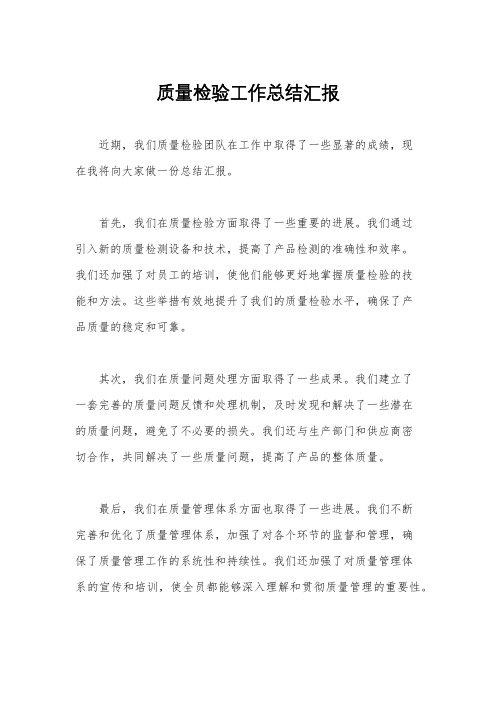 质量检验工作总结汇报

近期，我们质量检验团队在工作中取得了一些显著的成绩，现在我将向大家做一份总结汇报。

首先，我们在质量检验方面取得了一些重要的进展。我们通过引入新的质量检测设备和技术，提高了产品检测的准确性和效率。我们还加强了对员工的培训，使他们能够更好地掌握质量检验的技能和方法。这些举措有效地提升了我们的质量检验水平，确保了产品质量的稳定和可靠。

其次，我们在质量问题处理方面取得了一些成果。我们建立了一套完善的质量问题反馈和处理机制，及时发现和解决了一些潜在的质量问题，避免了不必要的损失。我们还与生产部门和供应商密切合作，共同解决了一些质量问题，提高了产品的整体质量。

最后，我们在质量管理体系方面也取得了一些进展。我们不断完善和优化了质量管理体系，加强了对各个环节的监督和管理，确保了质量管理工作的系统性和持续性。我们还加强了对质量管理体系的宣传和培训，使全员都能够深入理解和贯彻质量管理的重要性。